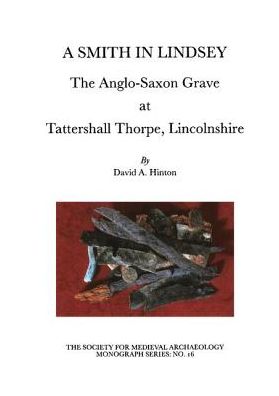 A SMITH IN LINDSEY

The Anglo-Saxon Grave at Tattershall Thorpe, Lincolnshire

By
David A. Hinton

THE SOCIETY FOR MEDIEVAL ARCHAEOLOGY
MONOGRAPH SERIES: NO. 16